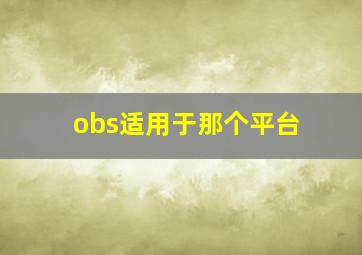 obs适用于那个平台